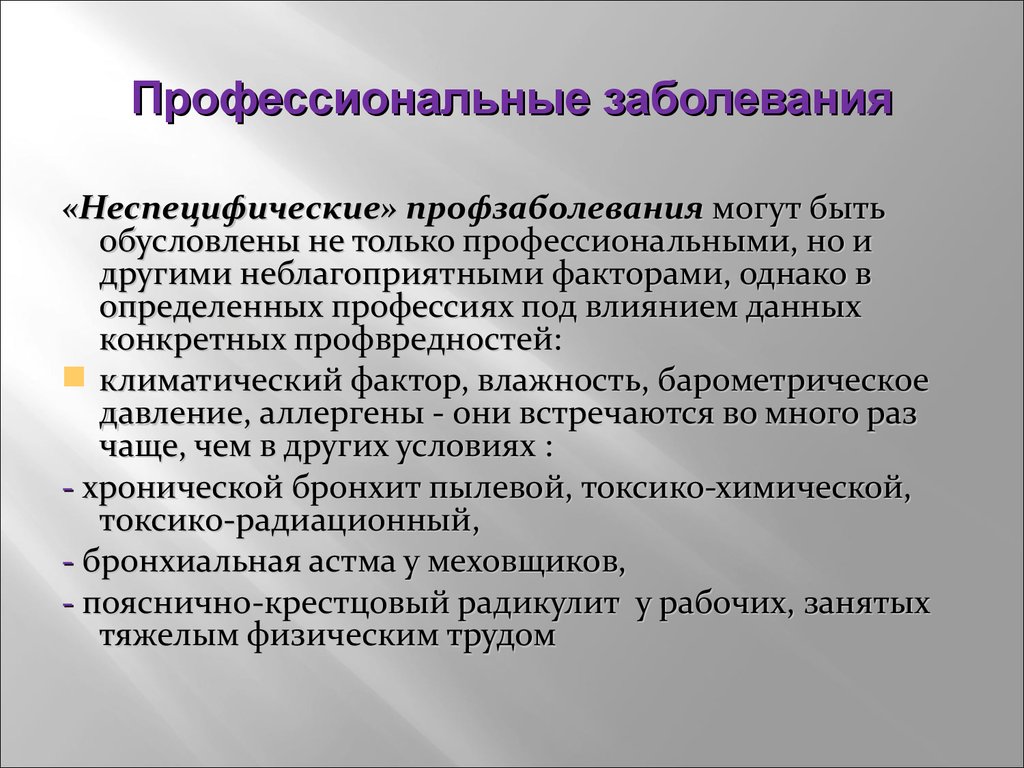 Профессиональные заболевания

«Неспецифические» профзаболевания могут быть обусловлены не только профессиональными, но и другими неблагоприятными факторами, однако в определенных профессиях под влиянием данных конкретных профвредностей:

климатический фактор, влажность, барометрическое давление, аллергены - они встречаются во много раз чаще, чем в других условиях :

- хронической бронхит пылевой, токсико-химической, токсико-радиационный,

- бронхиальная астма у меховщиков,

- пояснично-крестцовый радикулит у рабочих, занятых тяжелым физическим трудом